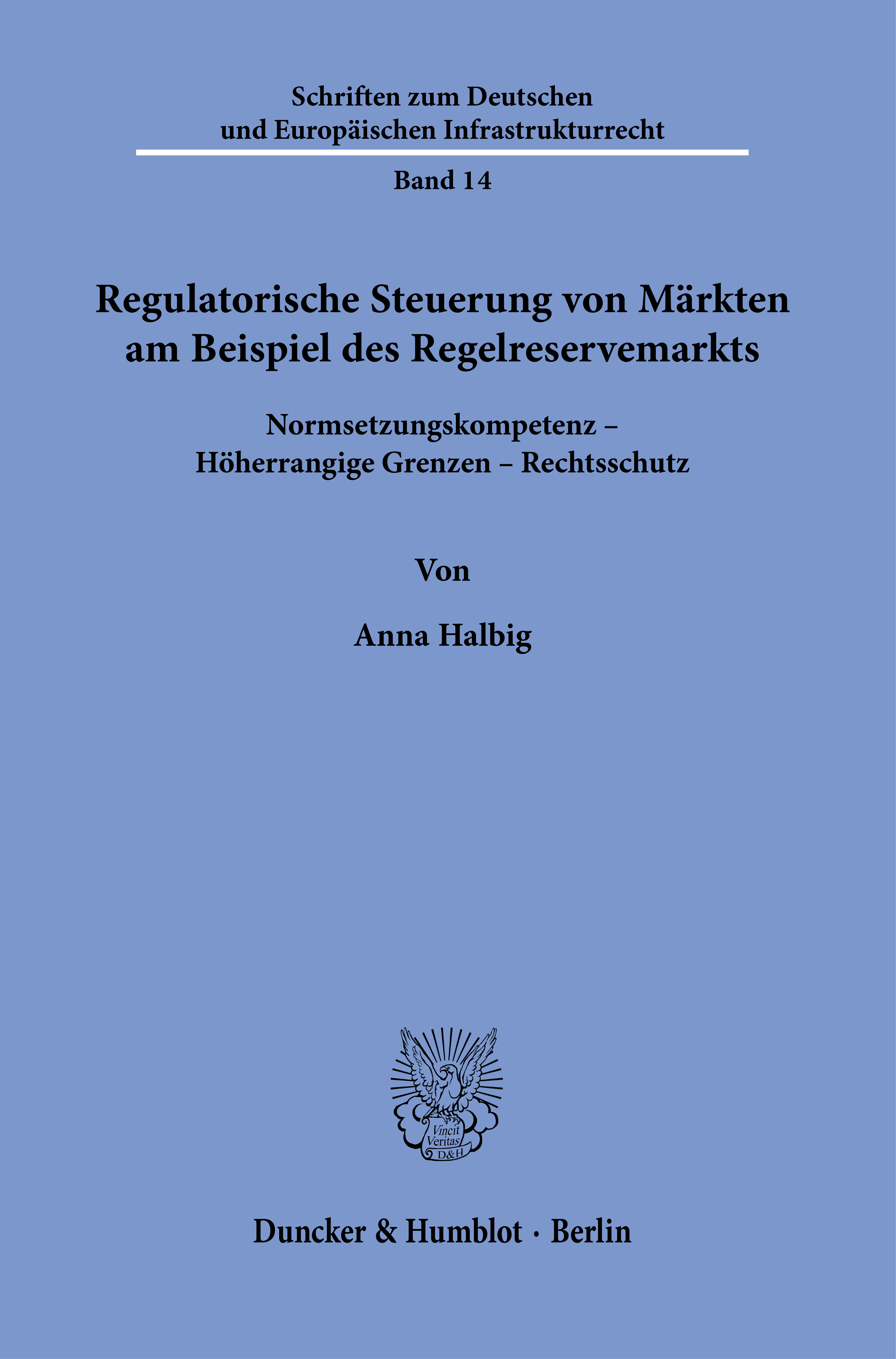 Schriften zum Deutschen
und Europäischen Infrastrukturrecht

Band 14

Regulatorische Steuerung von Märkten
am Beispiel des Regelreservemarkts

Normsetzungskompetenz –
Höherrangige Grenzen – Rechtsschutz

Von

Anna Halbig

Vincit
Veritas
D&H

Duncker & Humblot · Berlin